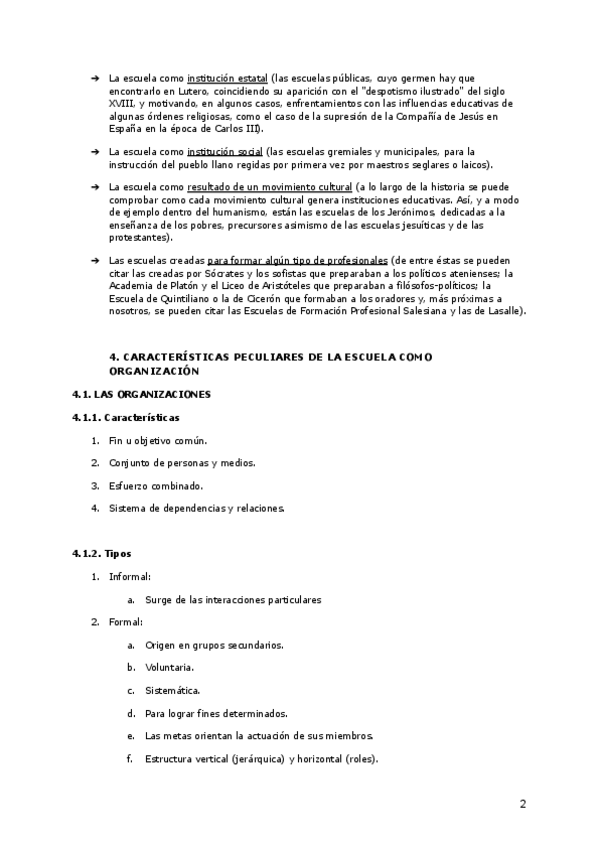 ➔ La escuela como institución estatal (las escuelas públicas, cuyo germen hay que encontrarlo en Lutero, coincidiendo su aparición con el "despotismo ilustrado" del siglo XVIII, y motivando, en algunos casos, enfrentamientos con las influencias educativas de algunas órdenes religiosas, como el caso de la supresión de la Compañía de Jesús en España en la época de Carlos III).

➔ La escuela como institución social (las escuelas gremiales y municipales, para la instrucción del pueblo llano regidas por primera vez por maestros seglares o laicos).

➔ La escuela como resultado de un movimiento cultural (a lo largo de la historia se puede comprobar como cada movimiento cultural genera instituciones educativas. Así, y a modo de ejemplo dentro del humanismo, están las escuelas de los Jerónimos, dedicadas a la enseñanza de los pobres, precursores asimismo de las escuelas jesuíticas y de las protestantes).

➔ Las escuelas creadas para formar algún tipo de profesionales (de entre éstas se pueden citar las creadas por Sócrates y los sofistas que preparaban a los políticos atenienses; la Academia de Platón y el Liceo de Aristóteles que preparaban a filósofos-políticos; la Escuela de Quintiliano o la de Cicerón que formaban a los oradores y, más próximas a nosotros, se pueden citar las Escuelas de Formación Profesional Salesiana y las de Lasalle).

4. CARACTERÍSTICAS PECULIARES DE LA ESCUELA COMO ORGANIZACIÓN

4.1. LAS ORGANIZACIONES

4.1.1. Características

1. Fin u objetivo común.
2. Conjunto de personas y medios.
3. Esfuerzo combinado.
4. Sistema de dependencias y relaciones.

4.1.2. Tipos

1. Informal:
a. Surge de las interacciones particulares
2. Formal:
a. Origen en grupos secundarios.
b. Voluntaria.
c. Sistemática.
d. Para lograr fines determinados.
e. Las metas orientan la actuación de sus miembros.
f. Estructura vertical (jerárquica) y horizontal (roles).

2